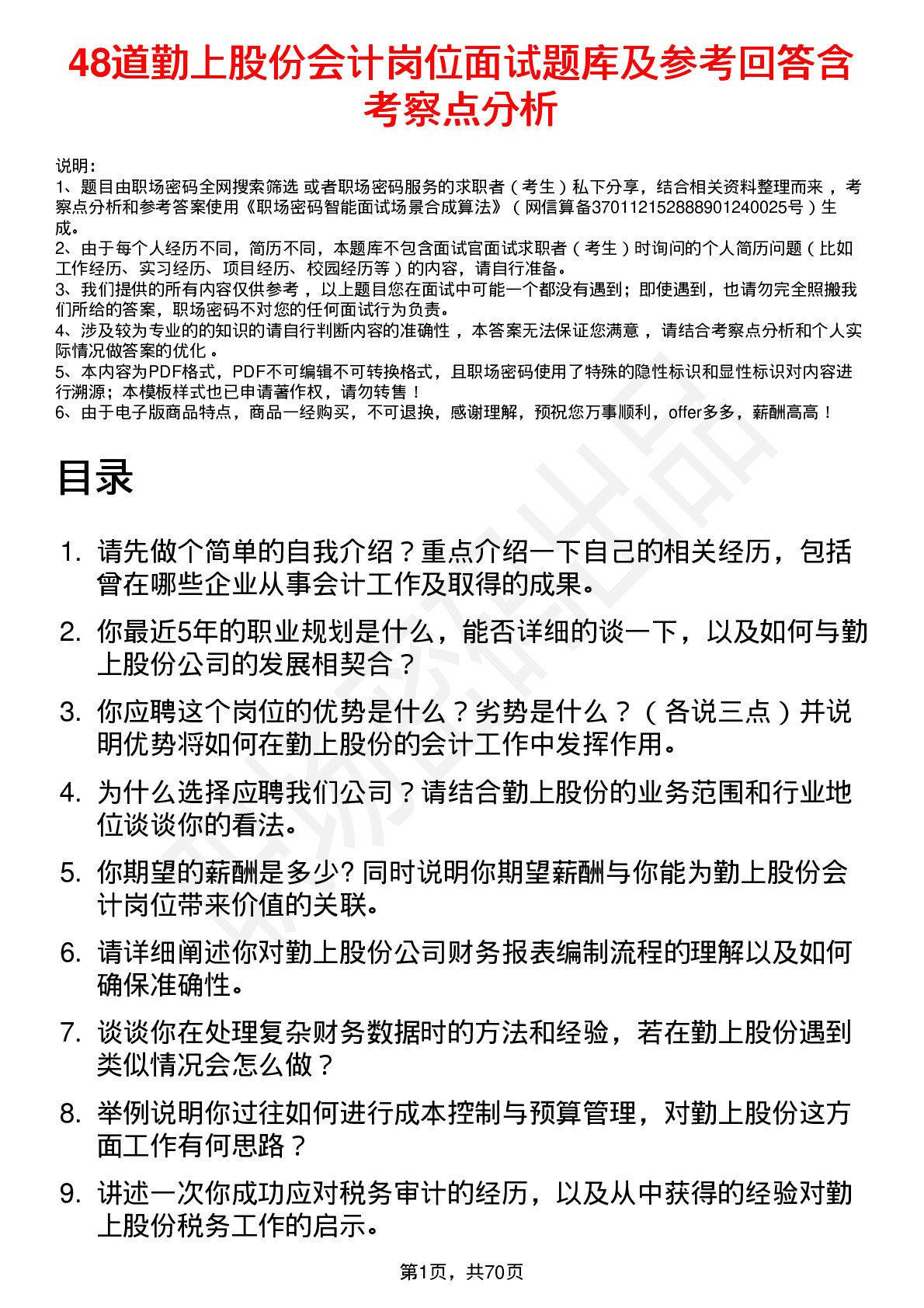 48道勤上股份会计岗位面试题库及参考回答含考察点分析

说明：
1、题目由职场密码全网搜索筛选 或者职场密码服务的求职者（考生）私下分享，结合相关资料整理而来，考察点分析和参考答案使用《职场密码智能面试场景合成算法》（网信算备370112152888901240025号）生成。
2、由于每个人经历不同，简历不同，本题库不包含面试官面试求职者（考生）时询问的个人简历问题（比如工作经历、实习经历、项目经历、校园经历等）的内容，请自行准备。
3、我们提供的所有内容仅供参考，以上题目您在面试中可能一个都没有遇到；即使遇到，也请勿完全照搬我们所给的答案，职场密码不对您的任何面试行为负责。
4、涉及较为专业的的知识的请自行判断内容的准确性，本答案无法保证您满意，请结合考察点分析和个人实际情况做答案的优化。
5、本内容为PDF格式，PDF不可编辑不可转换格式，且职场密码使用了特殊的隐性标识和显性标识对内容进行溯源；本模板样式也已申请著作权，请勿转售！
6、由于电子版商品特点，商品一经购买，不可退换，感谢理解，预祝您万事顺利，offer多多，薪酬高高！

目录

1. 请先做个简单的自我介绍？重点介绍一下自己的相关经历，包括曾在哪些企业从事会计工作及取得的成果。
2. 你最近5年的职业规划是什么，能否详细的谈一下，以及如何与勤上股份公司的发展相契合？
3. 你应聘这个岗位的优势是什么？劣势是什么？（各说三点）并说明优势将如何在勤上股份的会计工作中发挥作用。
4. 为什么选择应聘我们公司？请结合勤上股份的业务范围和行业地位谈谈你的看法。
5. 你期望的薪酬是多少? 同时说明你期望薪酬与你能为勤上股份会计岗位带来价值的关联。
6. 请详细阐述你对勤上股份公司财务报表编制流程的理解以及如何确保准确性。
7. 谈谈你在处理复杂财务数据时的方法和经验，若在勤上股份遇到类似情况会怎么做？
8. 举例说明你过往如何进行成本控制与预算管理，对勤上股份这方面工作有何思路？
9. 讲述一次你成功应对税务审计的经历，以及从中获得的经验对勤上股份税务工作的启示。

第1页，共70页